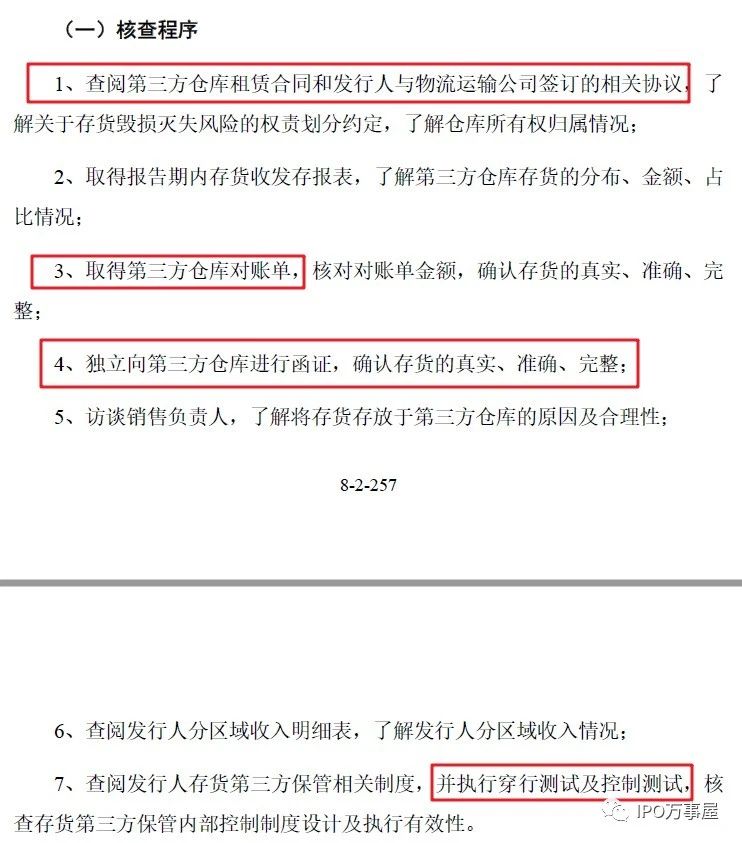 （一）核查程序

1、查阅第三方仓库租赁合同和发行人与物流运输公司签订的相关协议，了解关于存货毁损灭失风险的权责划分约定，了解仓库所有权归属情况；

2、取得报告期内存货收发存报表，了解第三方仓库存货的分布、金额、占比情况；

3、取得第三方仓库对账单，核对对账单金额，确认存货的真实、准确、完整；

4、独立向第三方仓库进行函证，确认存货的真实、准确、完整；

5、访谈销售负责人，了解将存货存放于第三方仓库的原因及合理性；

8-2-257

6、查阅发行人分区域收入明细表，了解发行人分区域收入情况；

7、查阅发行人存货第三方保管相关制度，并执行穿行测试及控制测试，核查存货第三方保管内部控制制度设计及执行有效性。

IPO万事屋